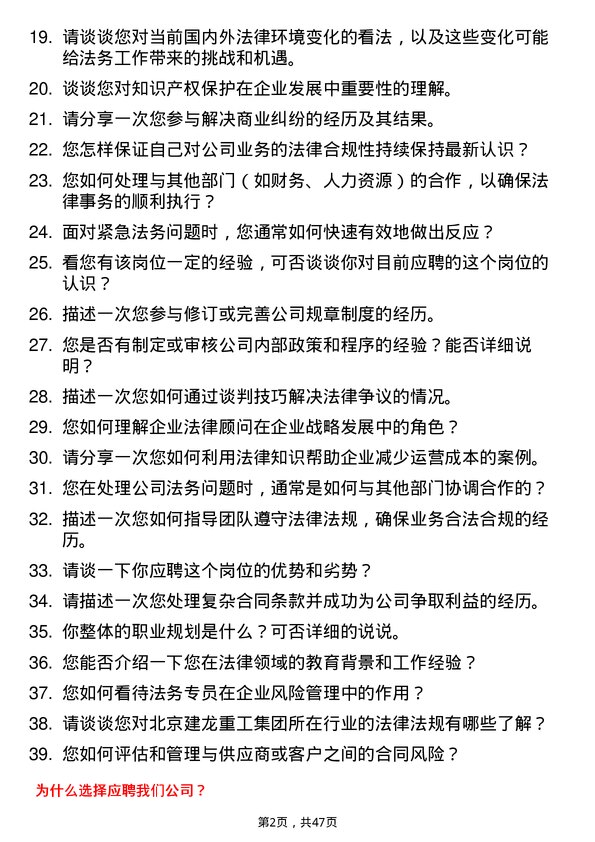 19. 请谈谈您对当前国内外法律环境变化的看法，以及这些变化可能给法务工作带来的挑战和机遇。

20. 谈谈您对知识产权保护在企业发展中重要性的理解。

21. 请分享一次您参与解决商业纠纷的经历及其结果。

22. 您怎样保证自己对公司业务的法律合规性持续保持最新认识？

23. 您如何处理与其他部门（如财务、人力资源）的合作，以确保法律事务的顺利执行？

24. 面对紧急法务问题时，您通常如何快速有效地做出反应？

25. 看您有该岗位一定的经验，可否谈谈你对目前应聘的这个岗位的认识？

26. 描述一次您参与修订或完善公司规章制度的经历。

27. 您是否有制定或审核公司内部政策和程序的经验？能否详细说明？

28. 描述一次您如何通过谈判技巧解决法律争议的情况。

29. 您如何理解企业法律顾问在企业战略发展中的角色？

30. 请分享一次您如何利用法律知识帮助企业减少运营成本的案例。

31. 您在处理公司法务问题时，通常是如何与其他部门协调合作的？

32. 描述一次您如何指导团队遵守法律法规，确保业务合法合规的经历。

33. 请谈一下你应聘这个岗位的优势和劣势？

34. 请描述一次您处理复杂合同条款并成功为公司争取利益的经历。

35. 你整体的职业规划是什么？可否详细的说说。

36. 您能否介绍一下您在法律领域的教育背景和工作经验？

37. 您如何看待法务专员在企业风险管理中的作用？

38. 请谈谈您对北京建龙重工集团所在行业的法律法规有哪些了解？

39. 您如何评估和管理与供应商或客户之间的合同风险？

为什么选择应聘我们公司？

第2页，共47页